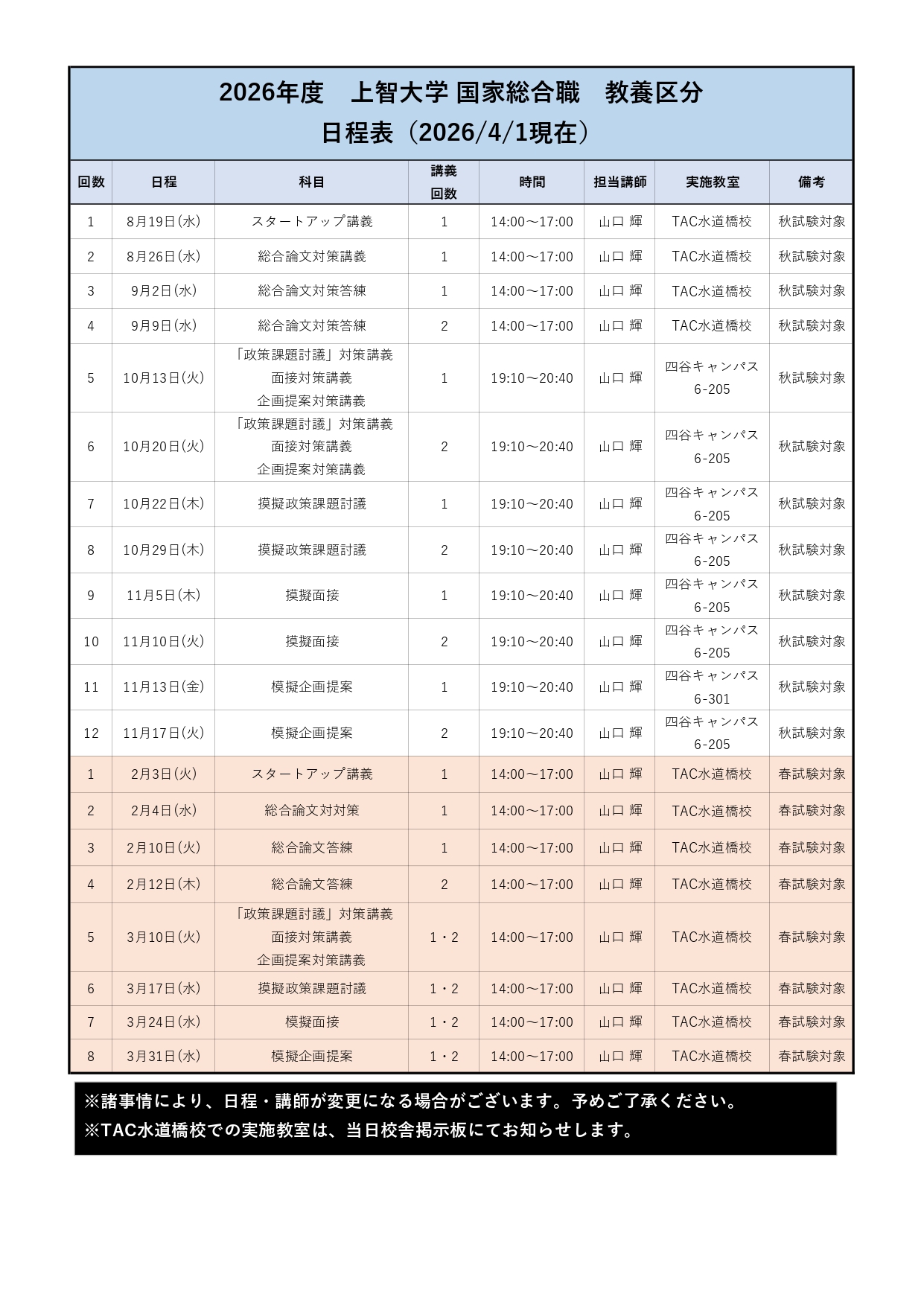 2026年度　上智大学 国家総合職　教養区分
日程表（2026/4/1現在）

| 回数 | 日程 | 科目 | 講義回数 | 時間 | 担当講師 | 実施教室 | 備考 |
|---|---|---|---|---|---|---|---|
| 1 | 8月19日(水) | スタートアップ講義 | 1 | 14:00～17:00 | 山口 輝 | TAC水道橋校 | 秋試験対象 |
| 2 | 8月26日(水) | 総合論文対策講義 | 1 | 14:00～17:00 | 山口 輝 | TAC水道橋校 | 秋試験対象 |
| 3 | 9月2日(水) | 総合論文対策答練 | 1 | 14:00～17:00 | 山口 輝 | TAC水道橋校 | 秋試験対象 |
| 4 | 9月9日(水) | 総合論文対策答練 | 2 | 14:00～17:00 | 山口 輝 | TAC水道橋校 | 秋試験対象 |
| 5 | 10月13日(火) | 「政策課題討議」対策講義 面接対策講義 企画提案対策講義 | 1 | 19:10～20:40 | 山口 輝 | 四谷キャンパス 6-205 | 秋試験対象 |
| 6 | 10月20日(火) | 「政策課題討議」対策講義 面接対策講義 企画提案対策講義 | 2 | 19:10～20:40 | 山口 輝 | 四谷キャンパス 6-205 | 秋試験対象 |
| 7 | 10月22日(木) | 摸擬政策課題討議 | 1 | 19:10～20:40 | 山口 輝 | 四谷キャンパス 6-205 | 秋試験対象 |
| 8 | 10月29日(木) | 摸擬政策課題討議 | 2 | 19:10～20:40 | 山口 輝 | 四谷キャンパス 6-205 | 秋試験対象 |
| 9 | 11月5日(木) | 摸擬面接 | 1 | 19:10～20:40 | 山口 輝 | 四谷キャンパス 6-205 | 秋試験対象 |
| 10 | 11月10日(火) | 摸擬面接 | 2 | 19:10～20:40 | 山口 輝 | 四谷キャンパス 6-205 | 秋試験対象 |
| 11 | 11月13日(金) | 模擬企画提案 | 1 | 19:10～20:40 | 山口 輝 | 四谷キャンパス 6-301 | 秋試験対象 |
| 12 | 11月17日(火) | 模擬企画提案 | 2 | 19:10～20:40 | 山口 輝 | 四谷キャンパス 6-205 | 秋試験対象 |
| 1 | 2月3日(火) | スタートアップ講義 | 1 | 14:00～17:00 | 山口 輝 | TAC水道橋校 | 春試験対象 |
| 2 | 2月4日(水) | 総合論文対対策 | 1 | 14:00～17:00 | 山口 輝 | TAC水道橋校 | 春試験対象 |
| 3 | 2月10日(火) | 総合論文答練 | 1 | 14:00～17:00 | 山口 輝 | TAC水道橋校 | 春試験対象 |
| 4 | 2月12日(木) | 総合論文答練 | 2 | 14:00～17:00 | 山口 輝 | TAC水道橋校 | 春試験対象 |
| 5 | 3月10日(火) | 「政策課題討議」対策講義 面接対策講義 企画提案対策講義 | 1・2 | 14:00～17:00 | 山口 輝 | TAC水道橋校 | 春試験対象 |
| 6 | 3月17日(水) | 摸擬政策課題討議 | 1・2 | 14:00～17:00 | 山口 輝 | TAC水道橋校 | 春試験対象 |
| 7 | 3月24日(水) | 模擬面接 | 1・2 | 14:00～17:00 | 山口 輝 | TAC水道橋校 | 春試験対象 |
| 8 | 3月31日(水) | 模擬企画提案 | 1・2 | 14:00～17:00 | 山口 輝 | TAC水道橋校 | 春試験対象 |

※諸事情により、日程・講師が変更になる場合がございます。予めご了承ください。
※TAC水道橋校での実施教室は、当日校舎掲示板にてお知らせします。